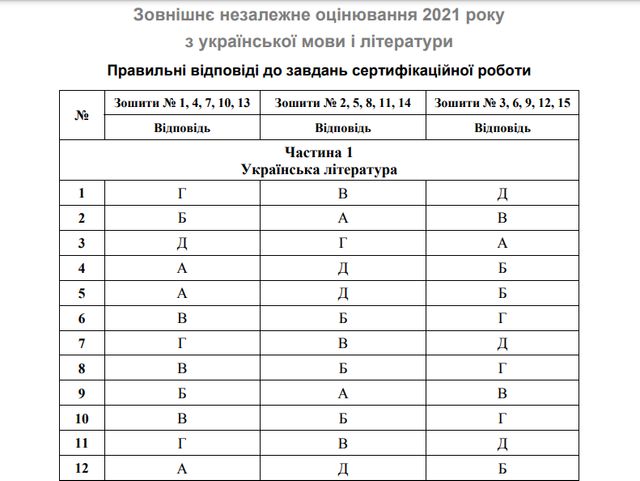 Зовнішнє незалежне оцінювання 2021 року
з української мови і літератури

Правильні відповіді до завдань сертифікаційної роботи

| № | Зошити № 1, 4, 7, 10, 13 | Зошити № 2, 5, 8, 11, 14 | Зошити № 3, 6, 9, 12, 15 |
|---|---|---|---|
| | Відповідь | Відповідь | Відповідь |
| Частина 1 Українська література | | | |
| 1 | Г | В | Д |
| 2 | Б | А | В |
| 3 | Д | Г | А |
| 4 | А | Д | Б |
| 5 | А | Д | Б |
| 6 | В | Б | Г |
| 7 | Г | В | Д |
| 8 | В | Б | Г |
| 9 | Б | А | В |
| 10 | В | Б | Г |
| 11 | Г | В | Д |
| 12 | А | Д | Б |